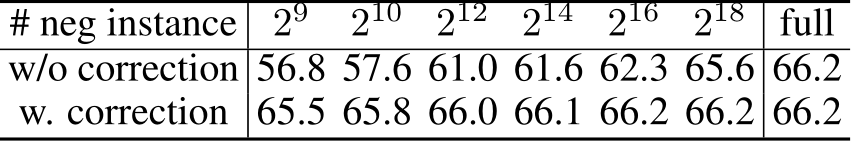 | # neg instance | $2^9$ | $2^{10}$ | $2^{12}$ | $2^{14}$ | $2^{16}$ | $2^{18}$ | full |
|---|---|---|---|---|---|---|---|
| w/o correction | 56.8 | 57.6 | 61.0 | 61.6 | 62.3 | 65.6 | 66.2 |
| w. correction | 65.5 | 65.8 | 66.0 | 66.1 | 66.2 | 66.2 | 66.2 |